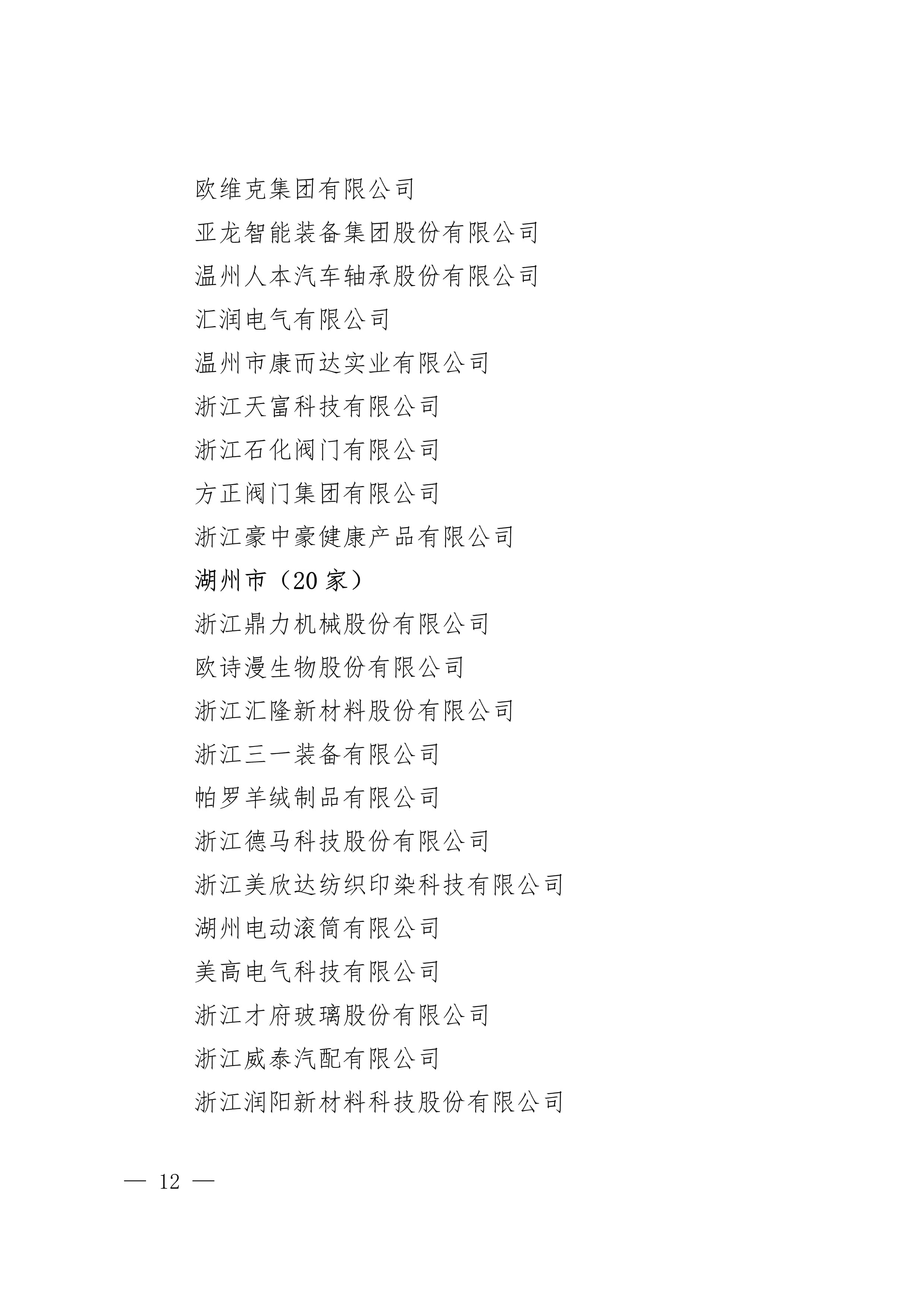 欧维克集团有限公司
亚龙智能装备集团股份有限公司
温州人本汽车轴承股份有限公司
汇润电气有限公司
温州市康而达实业有限公司
浙江天富科技有限公司
浙江石化阀门有限公司
方正阀门集团有限公司
浙江豪中豪健康产品有限公司
湖州市（20 家）
浙江鼎力机械股份有限公司
欧诗漫生物股份有限公司
浙江汇隆新材料股份有限公司
浙江三一装备有限公司
帕罗羊绒制品有限公司
浙江德马科技股份有限公司
浙江美欣达纺织印染科技有限公司
湖州电动滚筒有限公司
美高电气科技有限公司
浙江才府玻璃股份有限公司
浙江威泰汽配有限公司
浙江润阳新材料科技股份有限公司

— 12 —